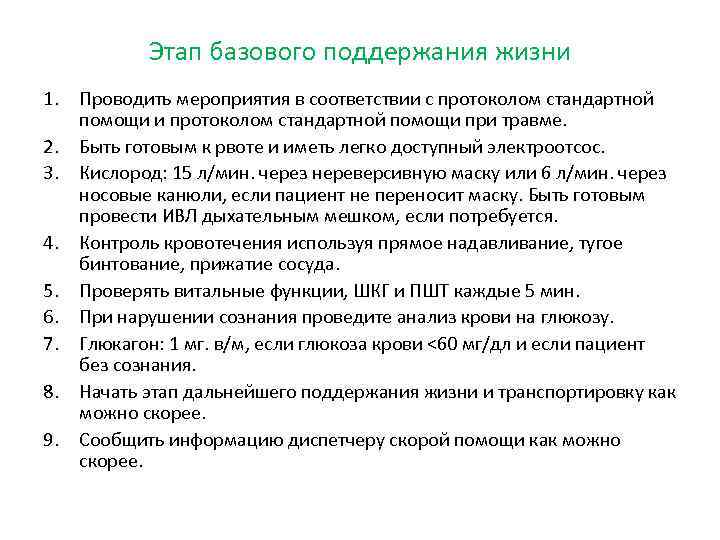 Этап базового поддержания жизни

1. Проводить мероприятия в соответствии с протоколом стандартной помощи и протоколом стандартной помощи при травме.
2. Быть готовым к рвоте и иметь легко доступный электроотсос.
3. Кислород: 15 л/мин. через нереверсивную маску или 6 л/мин. через носовые канюли, если пациент не переносит маску. Быть готовым провести ИВЛ дыхательным мешком, если потребуется.
4. Контроль кровотечения используя прямое надавливание, тугое бинтование, прижатие сосуда.
5. Проверять витальные функции, ШКГ и ПШТ каждые 5 мин.
6. При нарушении сознания проведите анализ крови на глюкозу.
7. Глюкагон: 1 мг. в/м, если глюкоза крови <60 мг/дл и если пациент без сознания.
8. Начать этап дальнейшего поддержания жизни и транспортировку как можно скорее.
9. Сообщить информацию диспетчеру скорой помощи как можно скорее.